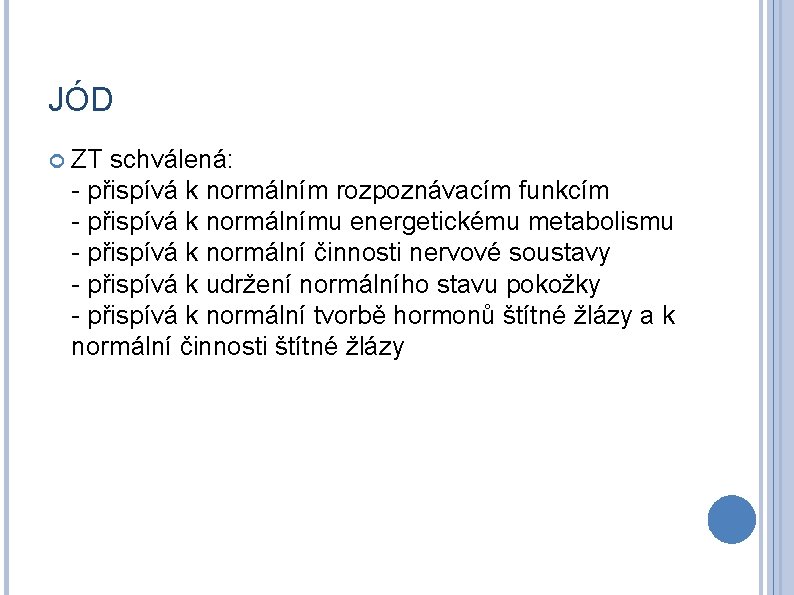 JÓD

ZT schválená:
- přispívá k normálním rozpoznávacím funkcím
- přispívá k normálnímu energetickému metabolismu
- přispívá k normální činnosti nervové soustavy
- přispívá k udržení normálního stavu pokožky
- přispívá k normální tvorbě hormonů štítné žlázy a k normální činnosti štítné žlázy